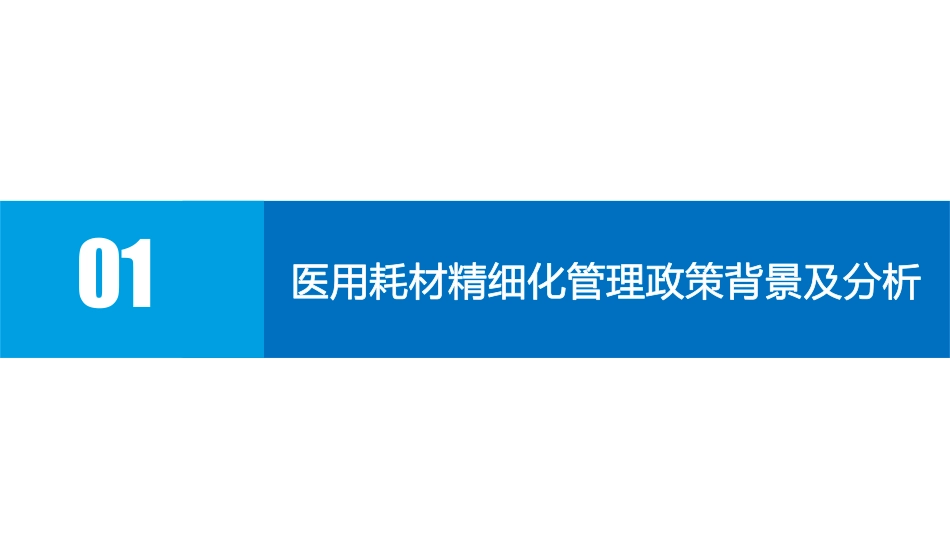 01

医用耗材精细化管理政策背景及分析